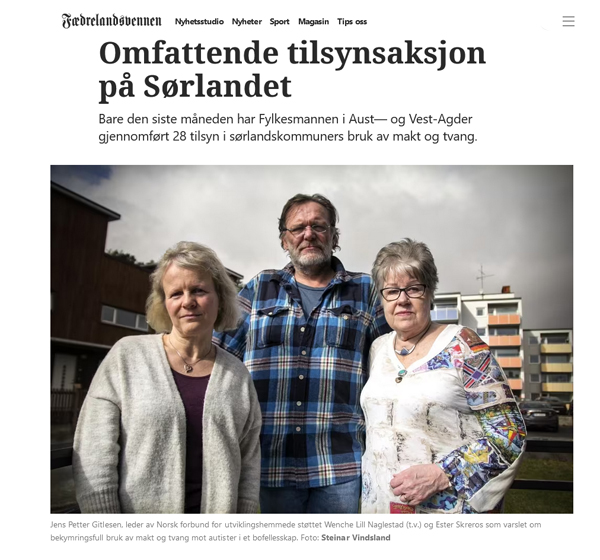 Fædrelandsvennen Nyhetsstudio Nyheter Sport Magasin Tips oss

Omfattende tilsynsaksjon på Sørlandet

Bare den siste måneden har Fylkesmannen i Aust— og Vest-Agder gjennomført 28 tilsyn i sørlandskommuners bruk av makt og tvang.

Jens Petter Gitlesen, leder av Norsk forbund for utviklingshemmede støttet Wenche Lill Naglestad (t.v.) og Ester Skreros som varslet om bekymringsfull bruk av makt og tvang mot autister i et bofellesskap. Foto: Steinar Vindsland